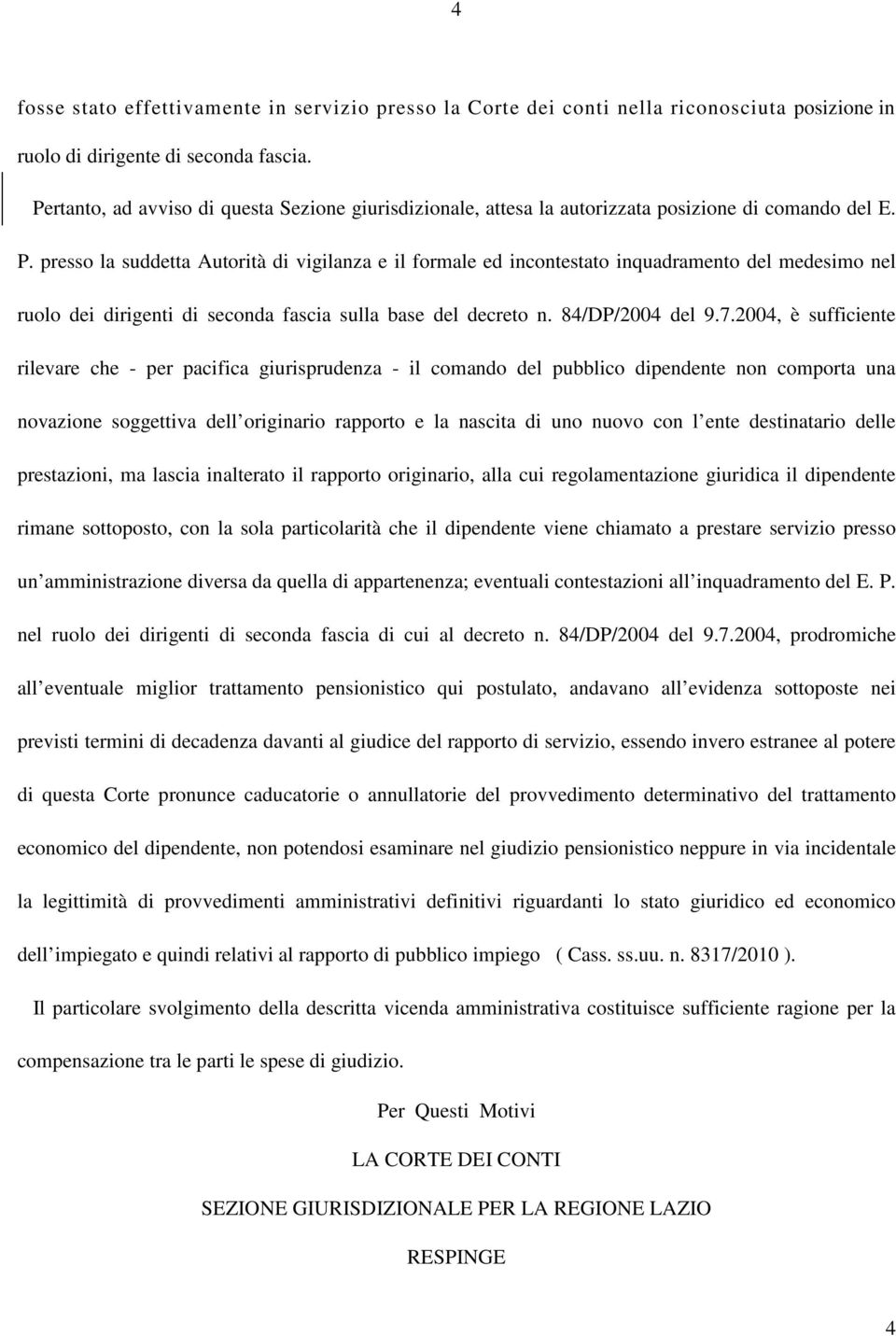 4

fosse stato effettivamente in servizio presso la Corte dei conti nella riconosciuta posizione in ruolo di dirigente di seconda fascia.

Pertanto, ad avviso di questa Sezione giurisdizionale, attesa la autorizzata posizione di comando del E. P. presso la suddetta Autorità di vigilanza e il formale ed incontestato inquadramento del medesimo nel ruolo dei dirigenti di seconda fascia sulla base del decreto n. 84/DP/2004 del 9.7.2004, è sufficiente rilevare che - per pacifica giurisprudenza - il comando del pubblico dipendente non comporta una novazione soggettiva dell originario rapporto e la nascita di uno nuovo con l ente destinatario delle prestazioni, ma lascia inalterato il rapporto originario, alla cui regolamentazione giuridica il dipendente rimane sottoposto, con la sola particolarità che il dipendente viene chiamato a prestare servizio presso un amministrazione diversa da quella di appartenenza; eventuali contestazioni all inquadramento del E. P. nel ruolo dei dirigenti di seconda fascia di cui al decreto n. 84/DP/2004 del 9.7.2004, prodromiche all eventuale miglior trattamento pensionistico qui postulato, andavano all evidenza sottoposte nei previsti termini di decadenza davanti al giudice del rapporto di servizio, essendo invero estranee al potere di questa Corte pronunce caducatorie o annullatorie del provvedimento determinativo del trattamento economico del dipendente, non potendosi esaminare nel giudizio pensionistico neppure in via incidentale la legittimità di provvedimenti amministrativi definitivi riguardanti lo stato giuridico ed economico dell impiegato e quindi relativi al rapporto di pubblico impiego ( Cass. ss.uu. n. 8317/2010 ).

Il particolare svolgimento della descritta vicenda amministrativa costituisce sufficiente ragione per la compensazione tra le parti le spese di giudizio.

Per Questi Motivi

LA CORTE DEI CONTI

SEZIONE GIURISDIZIONALE PER LA REGIONE LAZIO

RESPINGE

4